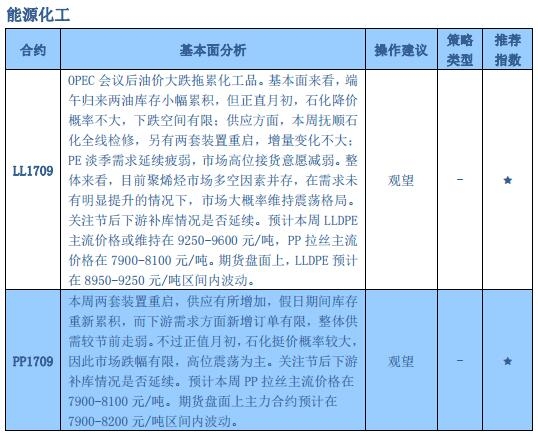 能源化工

| 合约 | 基本面分析 | 操作建议 | 策略类型 | 推荐指数 |
|---|---|---|---|---|
| LL1709 | OPEC 会议后油价大跌拖累化工品。基本面来看，端午归来两油库存小幅累积，但正直月初，石化降价概率不大，下跌空间有限；供应方面，本周抚顺石化全线检修，另有两套装置重启，增量变化不大；PE 淡季需求延续疲弱，市场高位接货意愿减弱。整体来看，目前聚烯烃市场多空因素并存，在需求未有明显提升的情况下，市场大概率维持震荡格局。关注节后下游补库情况是否延续。预计本周 LLDPE 主流价格或维持在 9250-9600 元/吨，PP 拉丝主流价格在 7900-8100 元/吨。期货盘面上，LLDPE 预计在 8950-9250 元/吨区间内波动。 | 观望 | - | ★ |
| PP1709 | 本周两套装置重启，供应有所增加，假日期间库存重新累积，而下游需求方面新增订单有限，整体供需较节前走弱。不过正值月初，石化挺价概率较大，因此市场跌幅有限，高位震荡为主。关注节后下游补库情况是否延续。预计本周 PP 拉丝主流价格在 7900-8100 元/吨。期货盘面上主力合约预计在 7900-8200 元/吨区间内波动。 | 观望 | - | ★ |